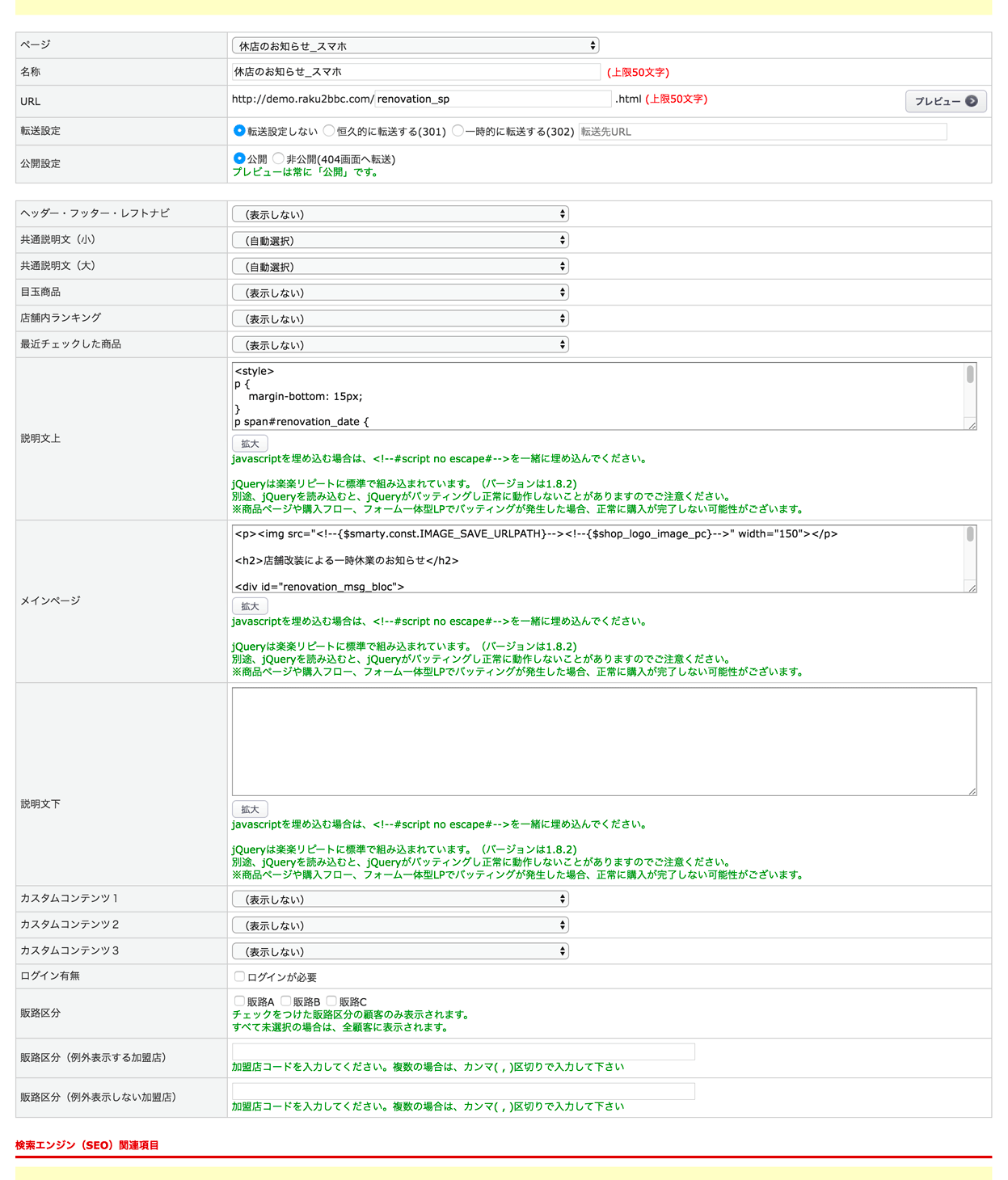 | ページ | 休店のお知らせ_スマホ |
|---|---|
| 名称 | 休店のお知らせ_スマホ (上限50文字) |
| URL | http://demo.raku2bbc.com/ renovation_sp .html (上限50文字) プレビュー |
| 転送設定 | 転送設定しない 恒久的に転送する(301) 一時的に転送する(302) 転送先URL |
| 公開設定 | 公開 非公開(404画面へ転送) プレビューは常に「公開」です。 |

| ヘッダー・フッター・レフトナビ | (表示しない) |
|---|---|
| 共通説明文（小） | (自動選択) |
| 共通説明文（大） | (自動選択) |
| 目玉商品 | (表示しない) |
| 店舗内ランキング | (表示しない) |
| 最近チェックした商品 | (表示しない) |
| 説明文上 | <style> p { margin-bottom: 15px; } p span#renovation_date { 拡大 javascriptを埋め込む場合は、<!--#script no escape#-->を一緒に埋め込んでください。 jQueryは楽楽リピートに標準で組み込まれています。（バージョンは1.8.2） 別途、jQueryを読み込むと、jQueryがバッティングし正常に動作しないことがありますのでご注意ください。 ※商品ページや購入フロー、フォーム一体型LPでバッティングが発生した場合、正常に購入が完了しない可能性がございます。 |
| メインページ | <p><img src="<!--{$smarty.const.IMAGE_SAVE_URLPATH}--><!--{$shop_logo_image_pc}-->" width="150"></p> <h2>店舗改装による一時休業のお知らせ</h2> <div id="renovation_msg_bloc"> 拡大 javascriptを埋め込む場合は、<!--#script no escape#-->を一緒に埋め込んでください。 jQueryは楽楽リピートに標準で組み込まれています。（バージョンは1.8.2） 別途、jQueryを読み込むと、jQueryがバッティングし正常に動作しないことがありますのでご注意ください。 ※商品ページや購入フロー、フォーム一体型LPでバッティングが発生した場合、正常に購入が完了しない可能性がございます。 |
| 説明文下 | 拡大 javascriptを埋め込む場合は、<!--#script no escape#-->を一緒に埋め込んでください。 jQueryは楽楽リピートに標準で組み込まれています。（バージョンは1.8.2） 別途、jQueryを読み込むと、jQueryがバッティングし正常に動作しないことがありますのでご注意ください。 ※商品ページや購入フロー、フォーム一体型LPでバッティングが発生した場合、正常に購入が完了しない可能性がございます。 |
| カスタムコンテンツ１ | (表示しない) |
| カスタムコンテンツ２ | (表示しない) |
| カスタムコンテンツ３ | (表示しない) |
| ログイン有無 | ログインが必要 |
| 販路区分 | 販路A 販路B 販路C チェックをつけた販路区分の顧客のみ表示されます。 すべて未選択の場合は、全顧客に表示されます。 |
| 販路区分（例外表示する加盟店） | 加盟店コードを入力してください。複数の場合は、カンマ( , )区切りで入力して下さい |
| 販路区分（例外表示しない加盟店） | 加盟店コードを入力してください。複数の場合は、カンマ( , )区切りで入力して下さい |

検索エンジン（SEO）関連項目